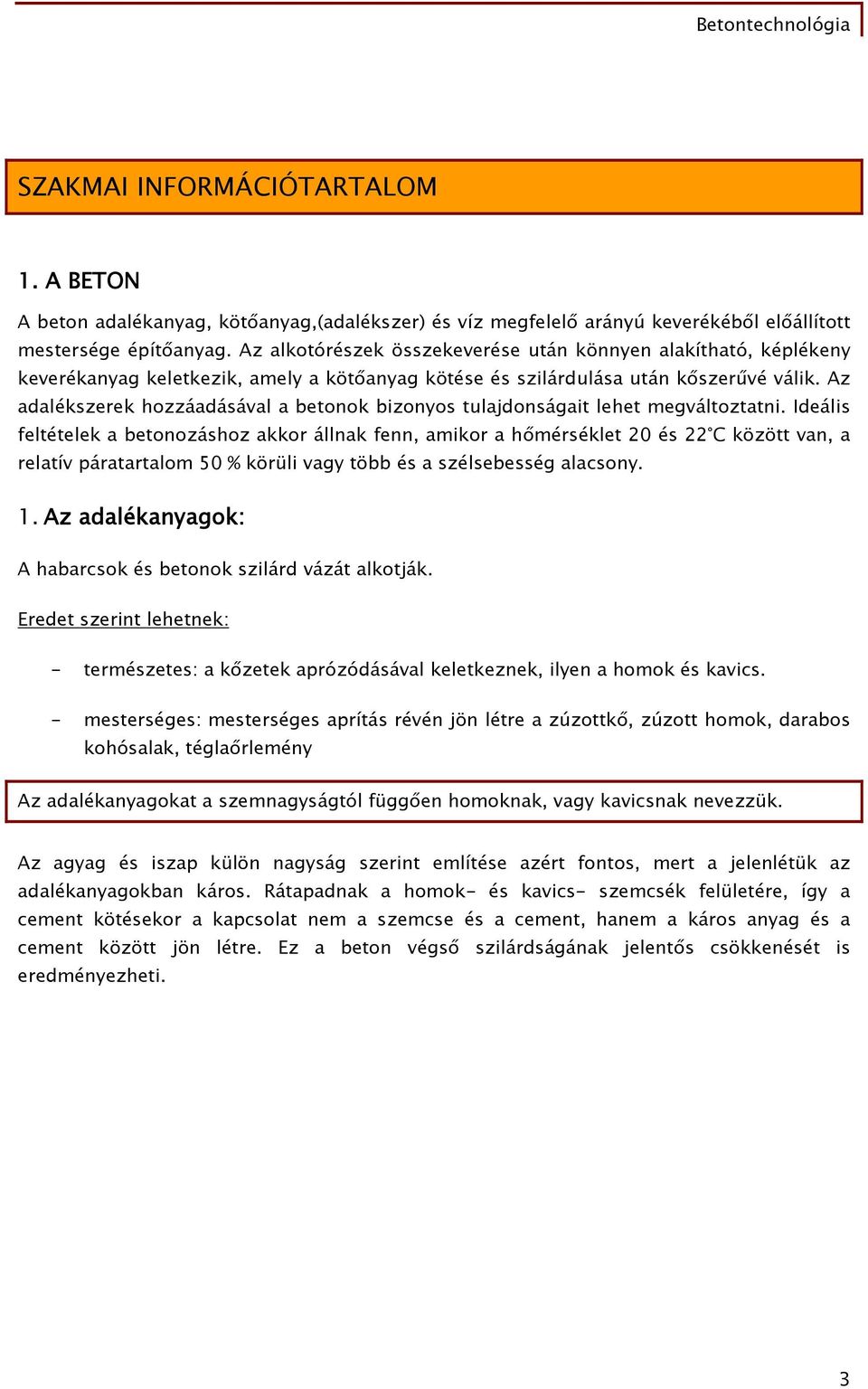 Betontechnológia

SZAKMAI INFORMÁCIÓTARTALOM

1. A BETON

A beton adalékanyag, kötőanyag,(adalékszer) és víz megfelelő arányú keverékéből előállított mestersége építőanyag. Az alkotórészek összekeverése után könnyen alakítható, képlékeny keverékanyag keletkezik, amely a kötőanyag kötése és szilárdulása után kőszerűvé válik. Az adalékszerek hozzáadásával a betonok bizonyos tulajdonságait lehet megváltoztatni. Ideális feltételek a betonozáshoz akkor állnak fenn, amikor a hőmérséklet 20 és 22°C között van, a relatív páratartalom 50 % körüli vagy több és a szélsebesség alacsony.

1. Az adalékanyagok:

A habarcsok és betonok szilárd vázát alkotják.

Eredet szerint lehetnek:

- természetes: a kőzetek aprózódásával keletkeznek, ilyen a homok és kavics.

- mesterséges: mesterséges aprítás révén jön létre a zúzottkő, zúzott homok, darabos kohósalak, téglaőrlemény

Az adalékanyagokat a szemnagyságtól függően homoknak, vagy kavicsnak nevezzük.

Az agyag és iszap külön nagyság szerint említése azért fontos, mert a jelenlétük az adalékanyagokban káros. Rátapadnak a homok- és kavics- szemcsék felületére, így a cement kötésekor a kapcsolat nem a szemcse és a cement, hanem a káros anyag és a cement között jön létre. Ez a beton végső szilárdságának jelentős csökkenését is eredményezheti.

3